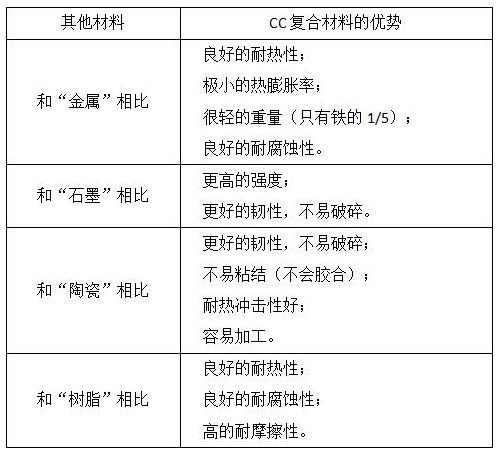 | 其他材料 | CC复合材料的优势 |
|---|---|
| 和“金属”相比 | 良好的耐热性；<br>极小的热膨胀率；<br>很轻的重量（只有铁的 1/5）；<br>良好的耐腐蚀性。 |
| 和“石墨”相比 | 更高的强度；<br>更好的韧性，不易破碎。 |
| 和“陶瓷”相比 | 更好的韧性，不易破碎；<br>不易粘结（不会胶合）；<br>耐热冲击性好；<br>容易加工。 |
| 和“树脂”相比 | 良好的耐热性；<br>良好的耐腐蚀性；<br>高的耐摩擦性。 |